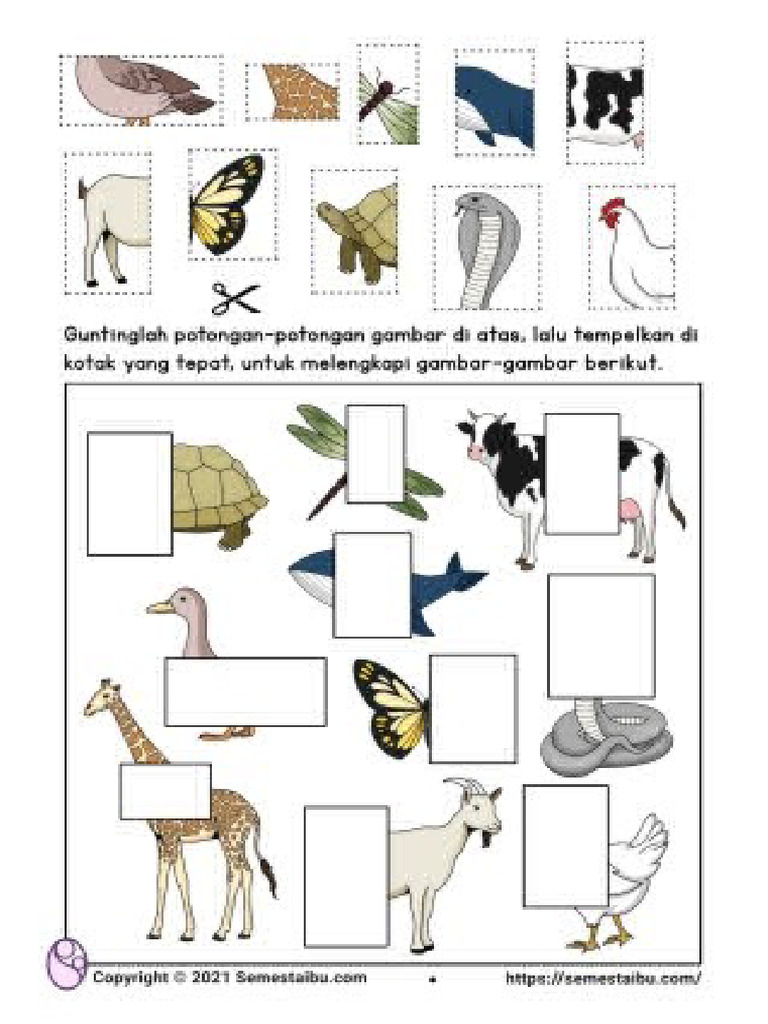 Guntinglah potongan-potongan gambar di atas, lalu tempelkan di kotak yang tepat, untuk melengkapi gambar-gambar berikut.

Copyright © 2021 Semestaibu.com

https://semestaibu.com/